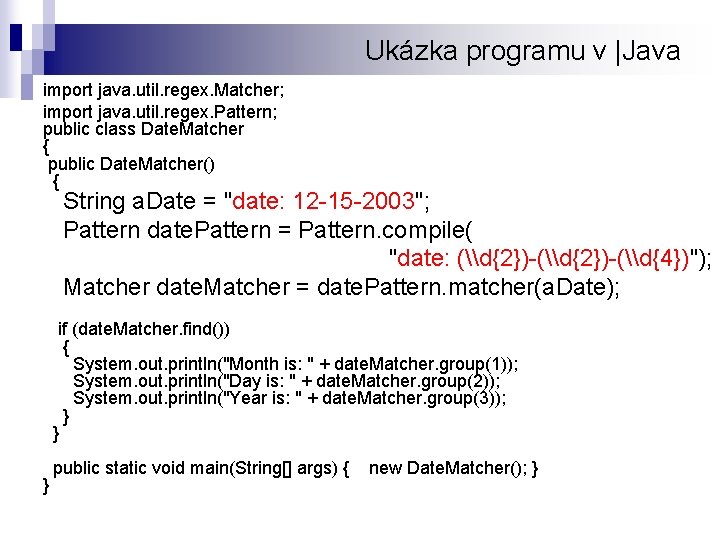 Ukázka programu v |Java

import java.util.regex.Matcher;
import java.util.regex.Pattern;
public class DateMatcher
{
public DateMatcher()
{
String aDate = "date: 12-15-2003";
Pattern datePattern = Pattern.compile(
"date: (\\d{2})-(\\d{2})-(\\d{4})");
Matcher dateMatcher = datePattern.matcher(aDate);

if (dateMatcher.find())
{
System.out.println("Month is: " + dateMatcher.group(1));
System.out.println("Day is: " + dateMatcher.group(2));
System.out.println("Year is: " + dateMatcher.group(3));
}
}

public static void main(String[] args) { new DateMatcher(); }
}